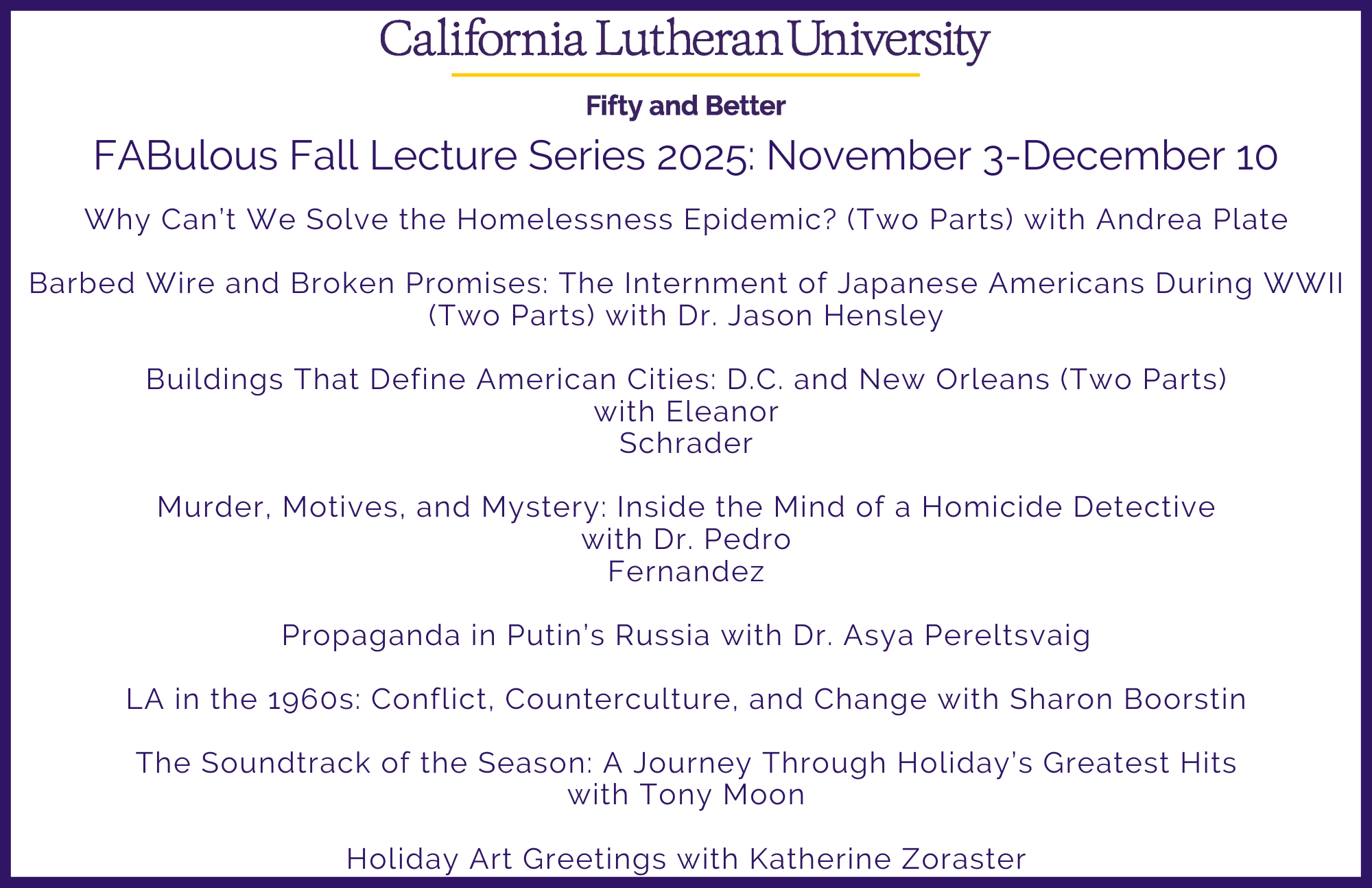 California Lutheran University

Fifty and Better

FABulous Fall Lecture Series 2025: November 3-December 10

Why Can't We Solve the Homelessness Epidemic? (Two Parts) with Andrea Plate

Barbed Wire and Broken Promises: The Internment of Japanese Americans During WWII (Two Parts) with Dr. Jason Hensley

Buildings That Define American Cities: D.C. and New Orleans (Two Parts) with Eleanor Schrader

Murder, Motives, and Mystery: Inside the Mind of a Homicide Detective with Dr. Pedro Fernandez

Propaganda in Putin's Russia with Dr. Asya Pereltsvaig

LA in the 1960s: Conflict, Counterculture, and Change with Sharon Boorstin

The Soundtrack of the Season: A Journey Through Holiday's Greatest Hits with Tony Moon

Holiday Art Greetings with Katherine Zoraster